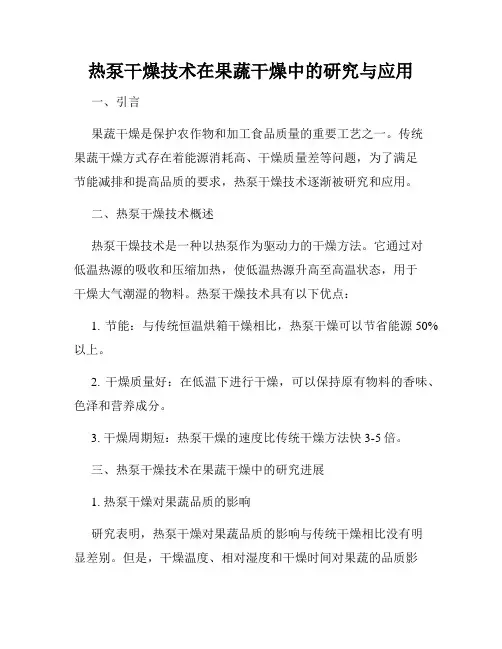 热泵干燥技术在果蔬干燥中的研究与应用

一、引言

果蔬干燥是保护农作物和加工食品质量的重要工艺之一。传统果蔬干燥方式存在着能源消耗高、干燥质量差等问题，为了满足节能减排和提高品质的要求，热泵干燥技术逐渐被研究和应用。

二、热泵干燥技术概述

热泵干燥技术是一种以热泵作为驱动力的干燥方法。它通过对低温热源的吸收和压缩加热，使低温热源升高至高温状态，用于干燥大气潮湿的物料。热泵干燥技术具有以下优点：

1. 节能：与传统恒温烘箱干燥相比，热泵干燥可以节省能源 50%以上。

2. 干燥质量好：在低温下进行干燥，可以保持原有物料的香味、色泽和营养成分。

3. 干燥周期短：热泵干燥的速度比传统干燥方法快 3-5 倍。

三、热泵干燥技术在果蔬干燥中的研究进展

1. 热泵干燥对果蔬品质的影响

研究表明，热泵干燥对果蔬品质的影响与传统干燥相比没有明显差别。但是，干燥温度、相对湿度和干燥时间对果蔬的品质影